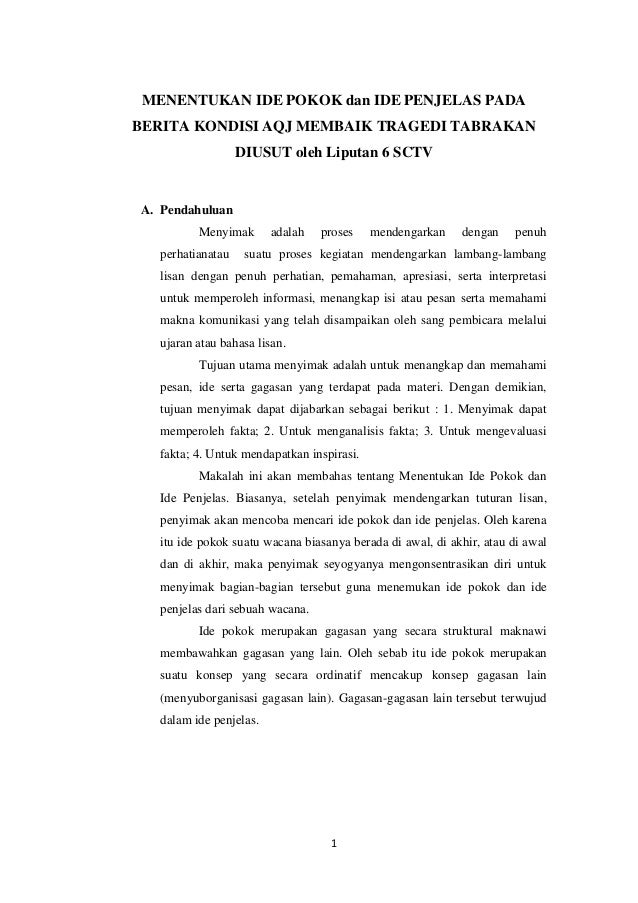 MENENTUKAN IDE POKOK dan IDE PENJELAS PADA BERITA KONDISI AQJ MEMBAIK TRAGEDI TABRAKAN DIUSUT oleh Liputan 6 SCTV

A. Pendahuluan

Menyimak adalah proses mendengarkan dengan penuh perhatianatau suatu proses kegiatan mendengarkan lambang-lambang lisan dengan penuh perhatian, pemahaman, apresiasi, serta interpretasi untuk memperoleh informasi, menangkap isi atau pesan serta memahami makna komunikasi yang telah disampaikan oleh sang pembicara melalui ujaran atau bahasa lisan.

Tujuan utama menyimak adalah untuk menangkap dan memahami pesan, ide serta gagasan yang terdapat pada materi. Dengan demikian, tujuan menyimak dapat dijabarkan sebagai berikut : 1. Menyimak dapat memperoleh fakta; 2. Untuk menganalisis fakta; 3. Untuk mengevaluasi fakta; 4. Untuk mendapatkan inspirasi.

Makalah ini akan membahas tentang Menentukan Ide Pokok dan Ide Penjelas. Biasanya, setelah penyimak mendengarkan tuturan lisan, penyimak akan mencoba mencari ide pokok dan ide penjelas. Oleh karena itu ide pokok suatu wacana biasanya berada di awal, di akhir, atau di awal dan di akhir, maka penyimak seyogyanya mengonsentrasikan diri untuk menyimak bagian-bagian tersebut guna menemukan ide pokok dan ide penjelas dari sebuah wacana.

Ide pokok merupakan gagasan yang secara struktural maknawi membawahkan gagasan yang lain. Oleh sebab itu ide pokok merupakan suatu konsep yang secara ordinatif mencakup konsep gagasan lain (menyuborganisasi gagasan lain). Gagasan-gagasan lain tersebut terwujud dalam ide penjelas.

1